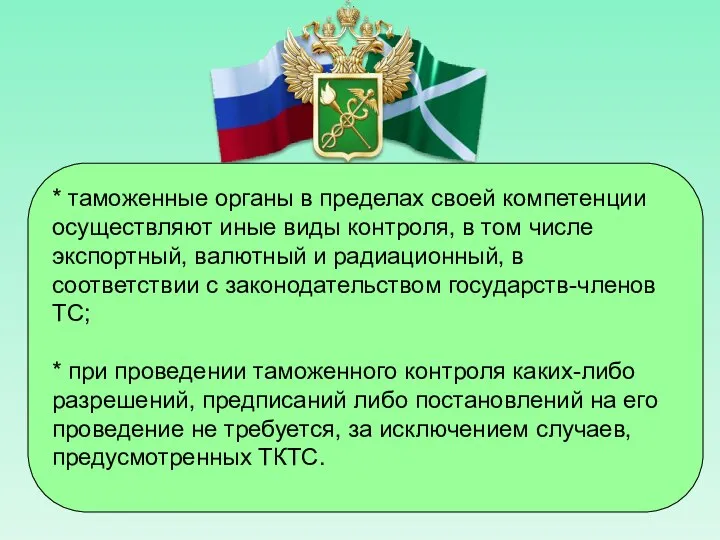 * таможенные органы в пределах своей компетенции осуществляют иные виды контроля, в том числе экспортный, валютный и радиационный, в соответствии с законодательством государств-членов ТС;

* при проведении таможенного контроля каких-либо разрешений, предписаний либо постановлений на его проведение не требуется, за исключением случаев, предусмотренных ТКТС.